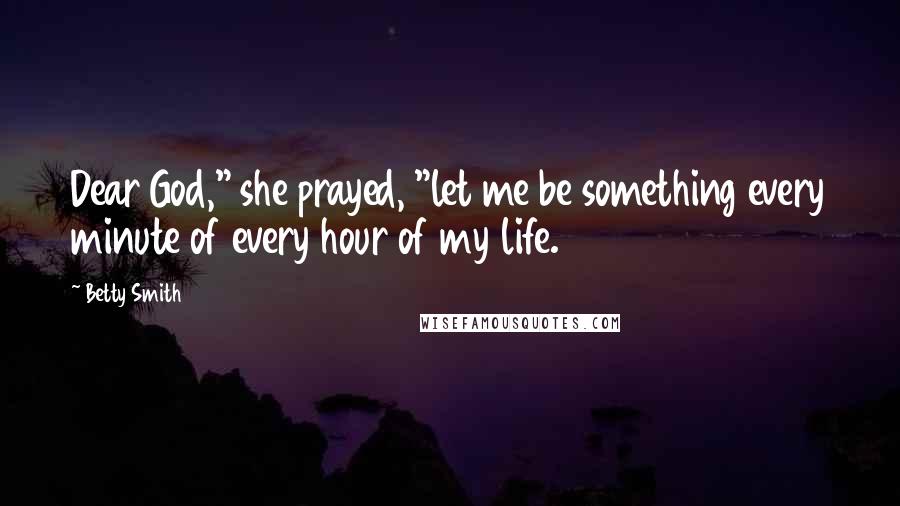 Dear God," she prayed, "let me be something every minute of every hour of my life.

~ Betty Smith

WISEFAMOUSQUOTES.COM